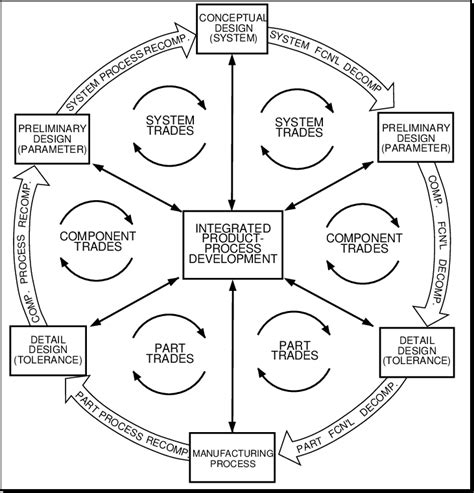 CONCEPTUAL DESIGN (SYSTEM)

SYSTEM FCN'L DECOMP

PRELIMINARY DESIGN (PARAMETER)

COMP. FCN'L DECOMP.

DETAIL DESIGN (TOLERANCE)

PART FCN'L DECOMP.

MANUFACTURING PROCESS

PART PROCESS RECOMP.

DETAIL DESIGN (TOLERANCE)

COMP. PROCESS RECOMP.

PRELIMINARY DESIGN (PARAMETER)

SYSTEM PROCESS RECOMP.

SYSTEM TRADES

SYSTEM TRADES

COMPONENT TRADES

INTEGRATED PRODUCT-PROCESS DEVELOPMENT

COMPONENT TRADES

PART TRADES

PART TRADES